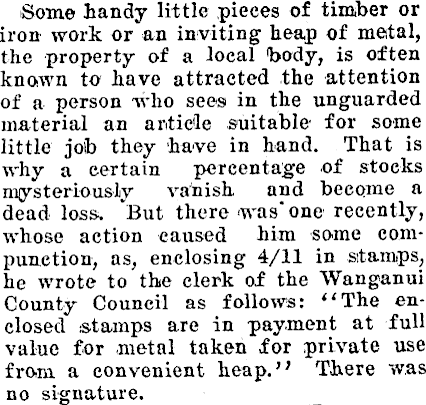 Some handy little pieces of timber or iron work or an inviting heap of metal, the property of a local body, is often known to have attracted the attention of a person who sees in the unguarded material an article suitable for some little job they have in hand. That is why a certain percentage of stocks mysteriously vanish and become a dead loss. But there was one recently, whose action caused him some compunction, as, enclosing 4/11 in stamps, he wrote to the clerk of the Wanganui County Council as follows: "The enclosed stamps are in payment at full value for metal taken for private use from a convenient heap." There was no signature.